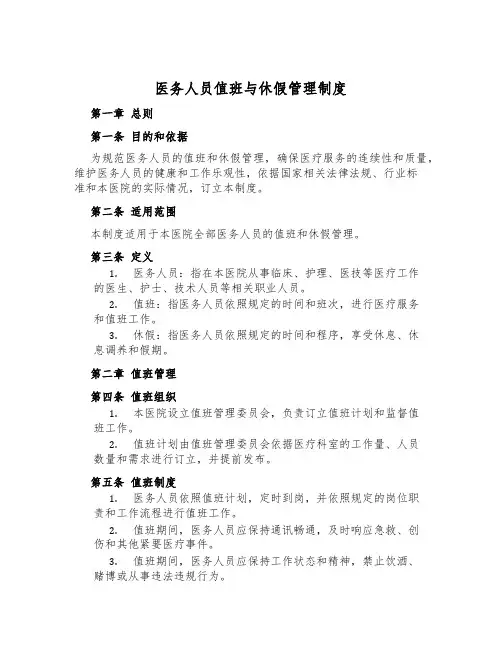 医务人员值班与休假管理制度

第一章 总则

第一条 目的和依据

为规范医务人员的值班和休假管理，确保医疗服务的连续性和质量，维护医务人员的健康和工作乐观性，依据国家相关法律法规、行业标准和本医院的实际情况，订立本制度。

第二条 适用范围

本制度适用于本医院全部医务人员的值班和休假管理。

第三条 定义

1. 医务人员：指在本医院从事临床、护理、医技等医疗工作的医生、护士、技术人员等相关职业人员。

2. 值班：指医务人员依照规定的时间和班次，进行医疗服务和值班工作。

3. 休假：指医务人员依照规定的时间和程序，享受休息、休息调养和假期。

第二章 值班管理

第四条 值班组织

1. 本医院设立值班管理委员会，负责订立值班计划和监督值班工作。

2. 值班计划由值班管理委员会依据医疗科室的工作量、人员数量和需求进行订立，并提前发布。

第五条 值班制度

1. 医务人员依照值班计划，定时到岗，并依照规定的岗位职责和工作流程进行值班工作。

2. 值班期间，医务人员应保持通讯畅通，及时响应急救、创伤和其他紧要医疗事件。

3. 值班期间，医务人员应保持工作状态和精神，禁止饮酒、赌博或从事违法违规行为。